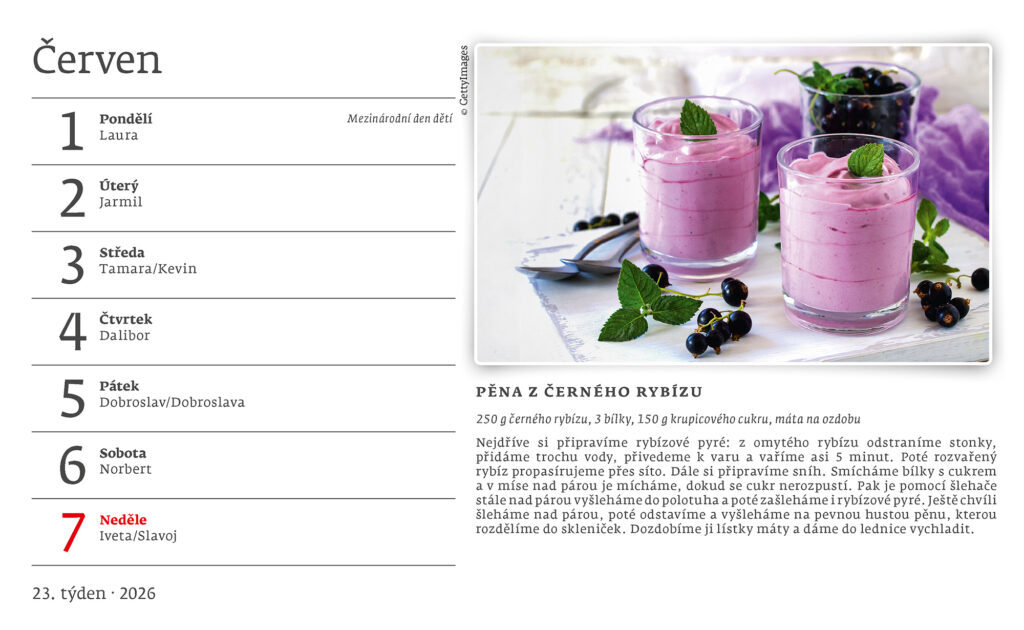 Červen

1
Pondělí
Laura
Mezinárodní den dětí

2
Úterý
Jarmil

3
Středa
Tamara/Kevin

4
Čtvrtek
Dalibor

5
Pátek
Dobroslav/Dobroslava

6
Sobota
Norbert

7
Neděle
Iveta/Slavoj

23. týden · 2026

© GettyImages

PĚNA Z ČERNÉHO RYBÍZU

250 g černého rybízu, 3 bílky, 150 g krupicového cukru, máta na ozdobu

Nejdříve si připravíme rybízové pyré: z omytého rybízu odstraníme stonky, přidáme trochu vody, přivedeme k varu a vaříme asi 5 minut. Poté rozvařený rybíz propasírujeme přes síto. Dále si připravíme sníh. Smícháme bílky s cukrem a v míse nad párou je mícháme, dokud se cukr nerozpustí. Pak je pomocí šlehače stále nad párou vyšleháme do polotuha a poté zašleháme i rybízové pyré. Ještě chvíli šleháme nad párou, poté odstavíme a vyšleháme na pevnou hustou pěnu, kterou rozdělíme do skleniček. Dozdobíme ji lístky máty a dáme do lednice vychladit.